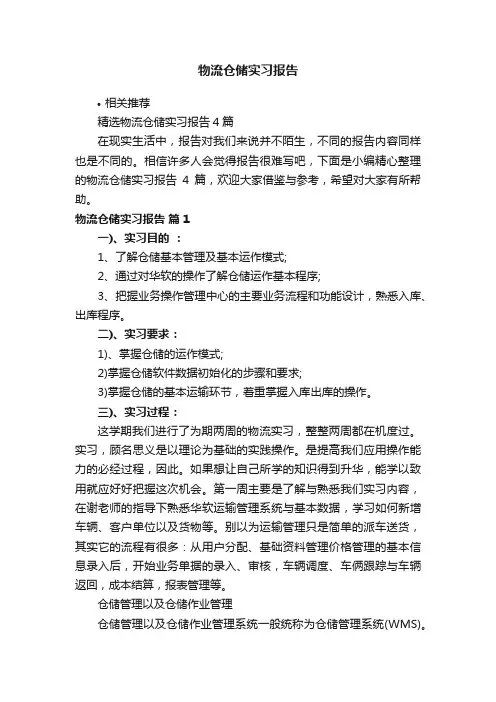 物流仓储实习报告

• 相关推荐

精选物流仓储实习报告4篇

在现实生活中，报告对我们来说并不陌生，不同的报告内容同样也是不同的。相信许多人会觉得报告很难写吧，下面是小编精心整理的物流仓储实习报告 4 篇，欢迎大家借鉴与参考，希望对大家有所帮助。

物流仓储实习报告 篇1

一)、实习目的 ：

1、了解仓储基本管理及基本运作模式;

2、通过对华软的操作了解仓储运作基本程序;

3、把握业务操作管理中心的主要业务流程和功能设计，熟悉入库、出库程序。

二)、实习要求：

1)、掌握仓储的运作模式;

2)掌握仓储软件数据初始化的步骤和要求;

3)掌握仓储的基本运输环节，着重掌握入库出库的操作。

三)、实习过程：

这学期我们进行了为期两周的物流实习，整整两周都在机度过。实习，顾名思义是以理论为基础的实践操作。是提高我们应用操作能力的必经过程，因此。如果想让自己所学的知识得到升华，能学以致用就应好好把握这次机会。第一周主要是了解与熟悉我们实习内容，在谢老师的指导下熟悉华软运输管理系统与基本数据，学习如何新增车辆、客户单位以及货物等。别以为运输管理只是简单的派车送货，其实它的流程有很多：从用户分配、基础资料管理价格管理的基本信息录入后，开始业务单据的录入、审核，车辆调度、车俩跟踪与车辆返回，成本结算，报表管理等。

仓储管理以及仓储作业管理

仓储管理以及仓储作业管理系统一般统称为仓储管理系统(WMS)。